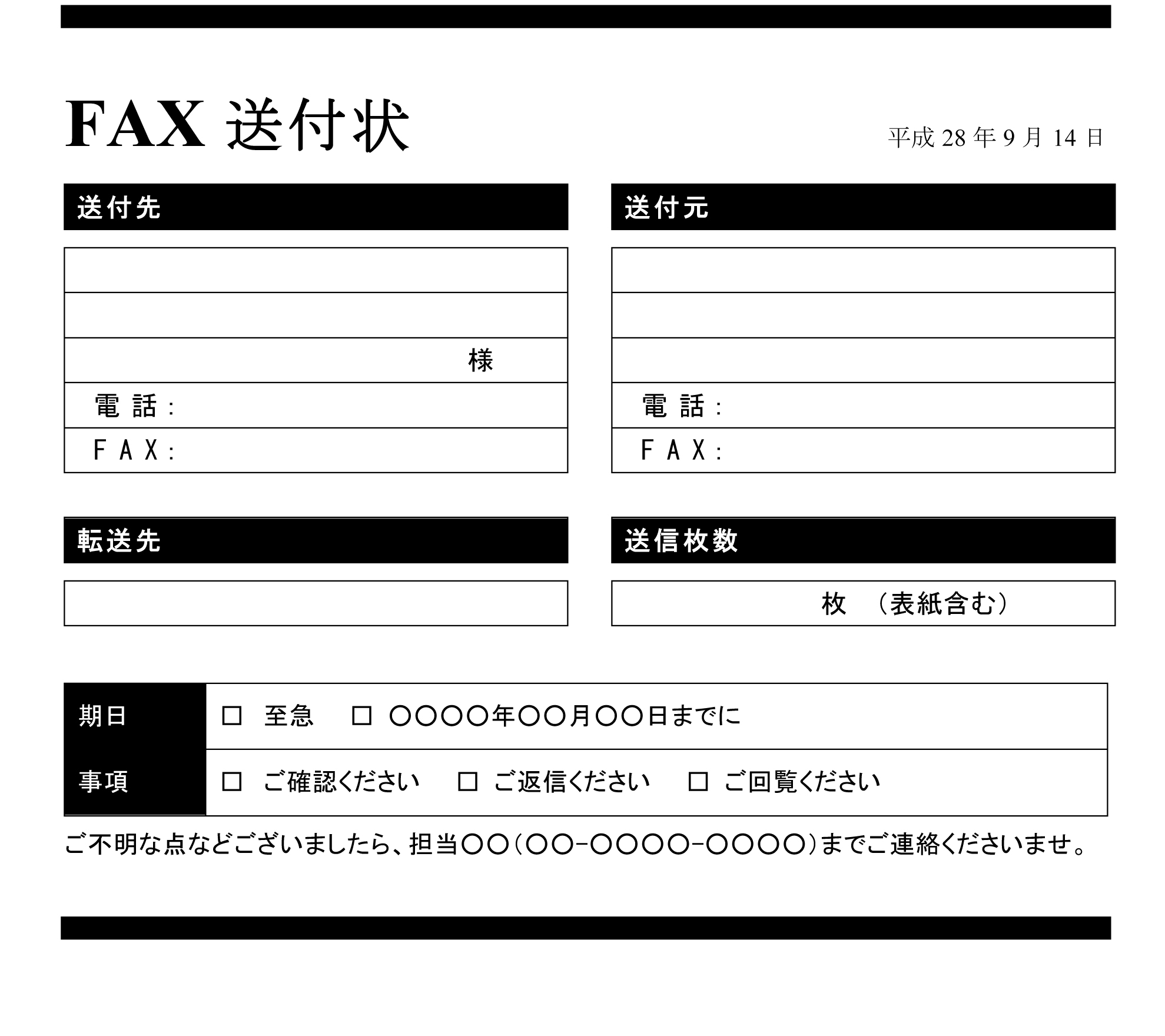 FAX 送付状

平成 28 年 9 月 14 日

送付先

様

電 話：

ＦＡＸ：

送付元

電 話：

ＦＡＸ：

転送先

送信枚数

枚 （表紙含む）

| 期日 | □ 至急 □ ○○○○年○○月○○日までに |
|---|---|
| 事項 | □ ご確認ください □ ご返信ください □ ご回覧ください |

ご不明な点などございましたら、担当○○（○○−○○○○−○○○○）までご連絡くださいませ。